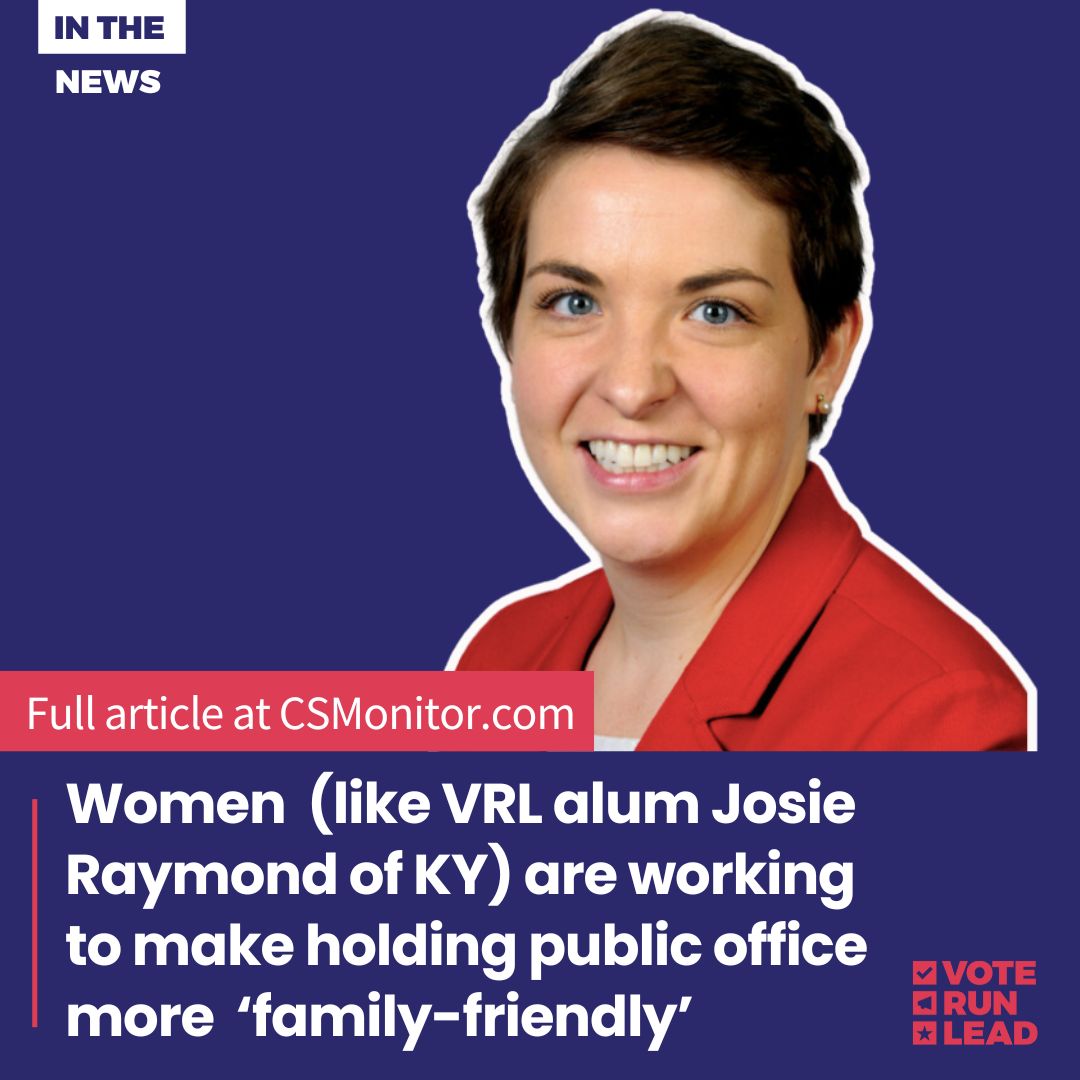 IN THE
NEWS

Full article at CSMonitor.com

Women (like VRL alum Josie Raymond of KY) are working to make holding public office more 'family-friendly'

VOTE
RUN
LEAD